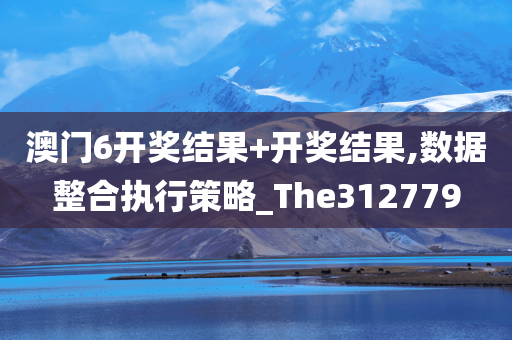 澳门6开奖结果+开奖结果,数据整合执行策略_The312779